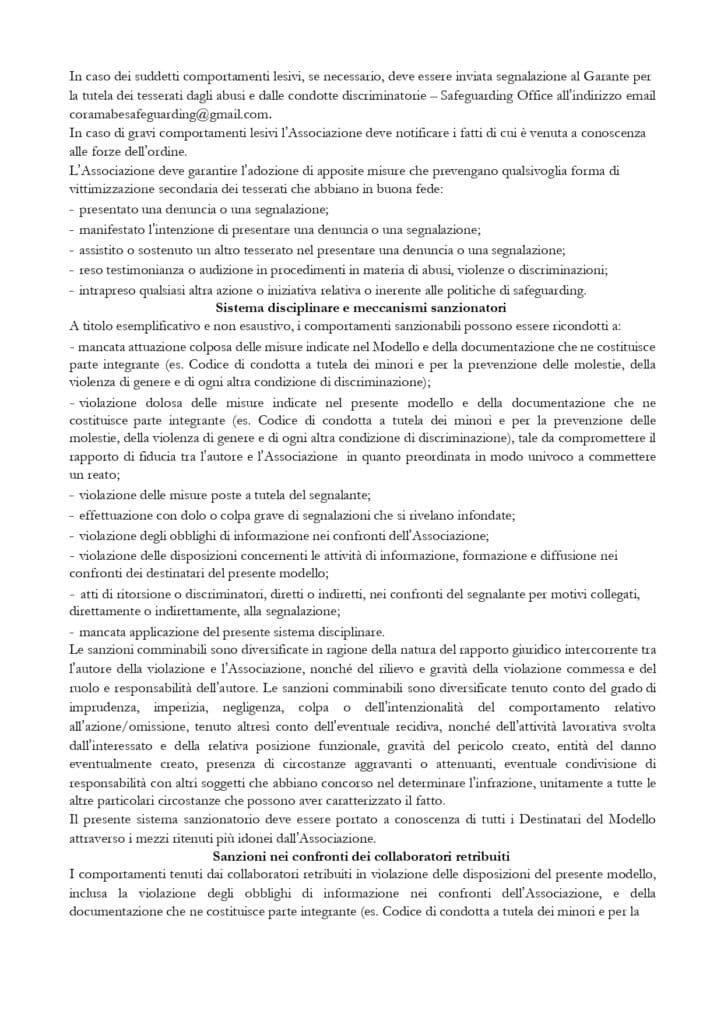 In caso dei suddetti comportamenti lesivi, se necessario, deve essere inviata segnalazione al Garante per la tutela dei tesserati dagli abusi e dalle condotte discriminatorie – Safeguarding Office all'indirizzo email coramabesafeguarding@gmail.com.
In caso di gravi comportamenti lesivi l'Associazione deve notificare i fatti di cui è venuta a conoscenza alle forze dell'ordine.
L'Associazione deve garantire l'adozione di apposite misure che prevengano qualsivoglia forma di vittimizzazione secondaria dei tesserati che abbiano in buona fede:
- presentato una denuncia o una segnalazione;
- manifestato l'intenzione di presentare una denuncia o una segnalazione;
- assistito o sostenuto un altro tesserato nel presentare una denuncia o una segnalazione;
- reso testimonianza o audizione in procedimenti in materia di abusi, violenze o discriminazioni;
- intrapreso qualsiasi altra azione o iniziativa relativa o inerente alle politiche di safeguarding.

Sistema disciplinare e meccanismi sanzionatori

A titolo esemplificativo e non esaustivo, i comportamenti sanzionabili possono essere ricondotti a:
- mancata attuazione colposa delle misure indicate nel Modello e della documentazione che ne costituisce parte integrante (es. Codice di condotta a tutela dei minori e per la prevenzione delle molestie, della violenza di genere e di ogni altra condizione di discriminazione);
- violazione dolosa delle misure indicate nel presente modello e della documentazione che ne costituisce parte integrante (es. Codice di condotta a tutela dei minori e per la prevenzione delle molestie, della violenza di genere e di ogni altra condizione di discriminazione), tale da compromettere il rapporto di fiducia tra l'autore e l'Associazione in quanto preordinata in modo univoco a commettere un reato;
- violazione delle misure poste a tutela del segnalante;
- effettuazione con dolo o colpa grave di segnalazioni che si rivelano infondate;
- violazione degli obblighi di informazione nei confronti dell'Associazione;
- violazione delle disposizioni concernenti le attività di informazione, formazione e diffusione nei confronti dei destinatari del presente modello;
- atti di ritorsione o discriminatori, diretti o indiretti, nei confronti del segnalante per motivi collegati, direttamente o indirettamente, alla segnalazione;
- mancata applicazione del presente sistema disciplinare.
Le sanzioni comminabili sono diversificate in ragione della natura del rapporto giuridico intercorrente tra l'autore della violazione e l'Associazione, nonché del rilievo e gravità della violazione commessa e del ruolo e responsabilità dell'autore. Le sanzioni comminabili sono diversificate tenuto conto del grado di imprudenza, imperizia, negligenza, colpa o dell'intenzionalità del comportamento relativo all'azione/omissione, tenuto altresì conto dell'eventuale recidiva, nonché dell'attività lavorativa svolta dall'interessato e della relativa posizione funzionale, gravità del pericolo creato, entità del danno eventualmente creato, presenza di circostanze aggravanti o attenuanti, eventuale condivisione di responsabilità con altri soggetti che abbiano concorso nel determinare l'infrazione, unitamente a tutte le altre particolari circostanze che possono aver caratterizzato il fatto.
Il presente sistema sanzionatorio deve essere portato a conoscenza di tutti i Destinatari del Modello attraverso i mezzi ritenuti più idonei dall'Associazione.

Sanzioni nei confronti dei collaboratori retribuiti

I comportamenti tenuti dai collaboratori retribuiti in violazione delle disposizioni del presente modello, inclusa la violazione degli obblighi di informazione nei confronti dell'Associazione, e della documentazione che ne costituisce parte integrante (es. Codice di condotta a tutela dei minori e per la